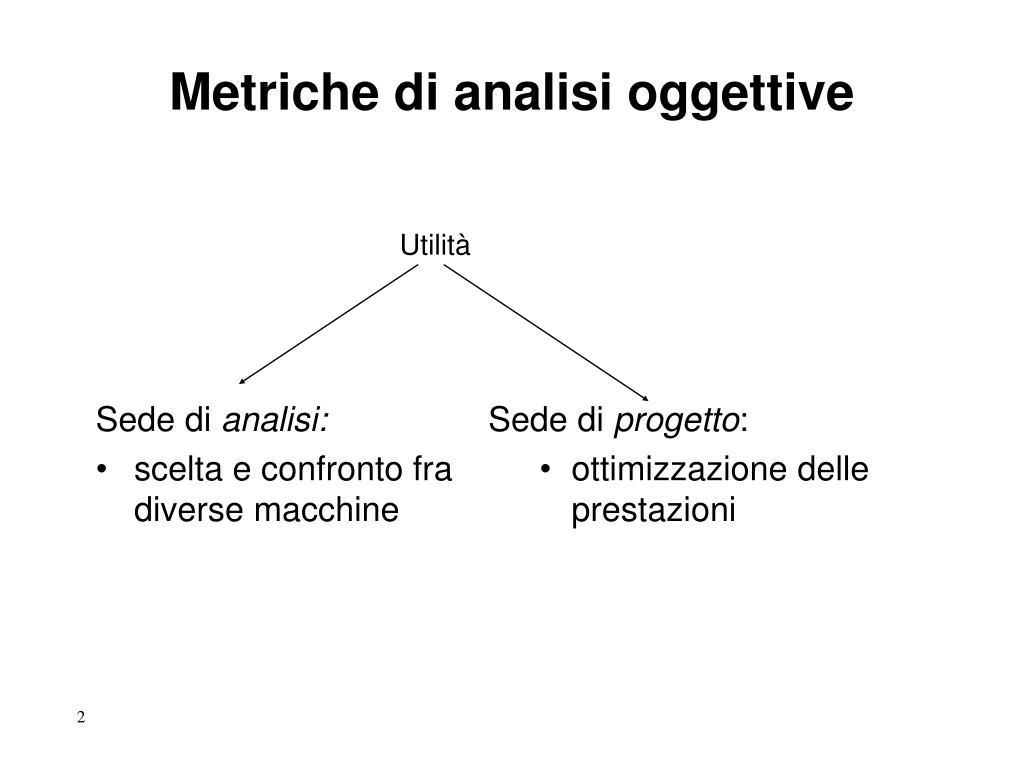 Metriche di analisi oggettive

Utilità

Sede di analisi:
• scelta e confronto fra diverse macchine

Sede di progetto:
• ottimizzazione delle prestazioni

2